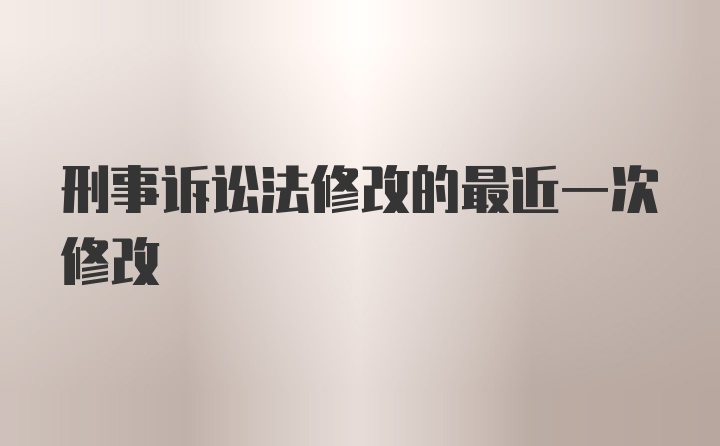 刑事诉讼法修改的最近一次修改